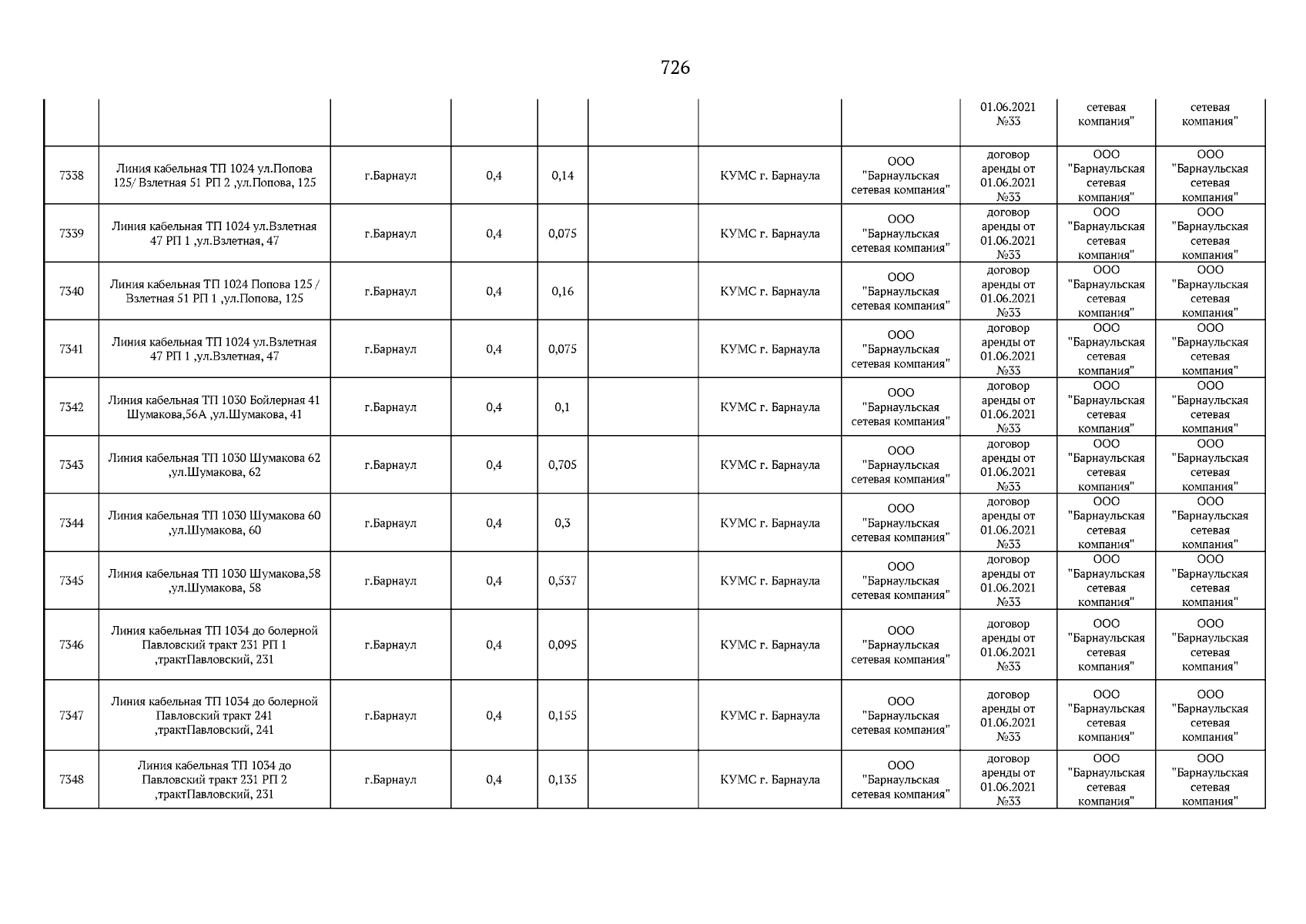 726

| | | | | | | | | | | |
|---|---|---|---|---|---|---|---|---|---|---|
| | | | | | | | | 01.06.2021 №33 | сетевая компания" | сетевая компания" |
| 7338 | Линия кабельная ТП 1024 ул.Попова 125/ Взлетная 51 РП 2 ,ул.Попова, 125 | г.Барнаул | 0,4 | 0,14 | | КУМС г. Барнаула | ООО "Барнаульская сетевая компания" | договор аренды от 01.06.2021 №33 | ООО "Барнаульская сетевая компания" | ООО "Барнаульская сетевая компания" |
| 7339 | Линия кабельная ТП 1024 ул.Взлетная 47 РП 1 ,ул.Взлетная, 47 | г.Барнаул | 0,4 | 0,075 | | КУМС г. Барнаула | ООО "Барнаульская сетевая компания" | договор аренды от 01.06.2021 №33 | ООО "Барнаульская сетевая компания" | ООО "Барнаульская сетевая компания" |
| 7340 | Линия кабельная ТП 1024 Попова 125 / Взлетная 51 РП 1 ,ул.Попова, 125 | г.Барнаул | 0,4 | 0,16 | | КУМС г. Барнаула | ООО "Барнаульская сетевая компания" | договор аренды от 01.06.2021 №33 | ООО "Барнаульская сетевая компания" | ООО "Барнаульская сетевая компания" |
| 7341 | Линия кабельная ТП 1024 ул.Взлетная 47 РП 1 ,ул.Взлетная, 47 | г.Барнаул | 0,4 | 0,075 | | КУМС г. Барнаула | ООО "Барнаульская сетевая компания" | договор аренды от 01.06.2021 №33 | ООО "Барнаульская сетевая компания" | ООО "Барнаульская сетевая компания" |
| 7342 | Линия кабельная ТП 1030 Бойлерная 41 Шумакова,56А ,ул.Шумакова, 41 | г.Барнаул | 0,4 | 0,1 | | КУМС г. Барнаула | ООО "Барнаульская сетевая компания" | договор аренды от 01.06.2021 №33 | ООО "Барнаульская сетевая компания" | ООО "Барнаульская сетевая компания" |
| 7343 | Линия кабельная ТП 1030 Шумакова 62 ,ул.Шумакова, 62 | г.Барнаул | 0,4 | 0,705 | | КУМС г. Барнаула | ООО "Барнаульская сетевая компания" | договор аренды от 01.06.2021 №33 | ООО "Барнаульская сетевая компания" | ООО "Барнаульская сетевая компания" |
| 7344 | Линия кабельная ТП 1030 Шумакова 60 ,ул.Шумакова, 60 | г.Барнаул | 0,4 | 0,3 | | КУМС г. Барнаула | ООО "Барнаульская сетевая компания" | договор аренды от 01.06.2021 №33 | ООО "Барнаульская сетевая компания" | ООО "Барнаульская сетевая компания" |
| 7345 | Линия кабельная ТП 1030 Шумакова,58 ,ул.Шумакова, 58 | г.Барнаул | 0,4 | 0,537 | | КУМС г. Барнаула | ООО "Барнаульская сетевая компания" | договор аренды от 01.06.2021 №33 | ООО "Барнаульская сетевая компания" | ООО "Барнаульская сетевая компания" |
| 7346 | Линия кабельная ТП 1034 до болерной Павловский тракт 231 РП 1 ,трактПавловский, 231 | г.Барнаул | 0,4 | 0,095 | | КУМС г. Барнаула | ООО "Барнаульская сетевая компания" | договор аренды от 01.06.2021 №33 | ООО "Барнаульская сетевая компания" | ООО "Барнаульская сетевая компания" |
| 7347 | Линия кабельная ТП 1034 до болерной Павловский тракт 241 ,трактПавловский, 241 | г.Барнаул | 0,4 | 0,155 | | КУМС г. Барнаула | ООО "Барнаульская сетевая компания" | договор аренды от 01.06.2021 №33 | ООО "Барнаульская сетевая компания" | ООО "Барнаульская сетевая компания" |
| 7348 | Линия кабельная ТП 1034 до Павловский тракт 231 РП 2 ,трактПавловский, 231 | г.Барнаул | 0,4 | 0,135 | | КУМС г. Барнаула | ООО "Барнаульская сетевая компания" | договор аренды от 01.06.2021 №33 | ООО "Барнаульская сетевая компания" | ООО "Барнаульская сетевая компания" |